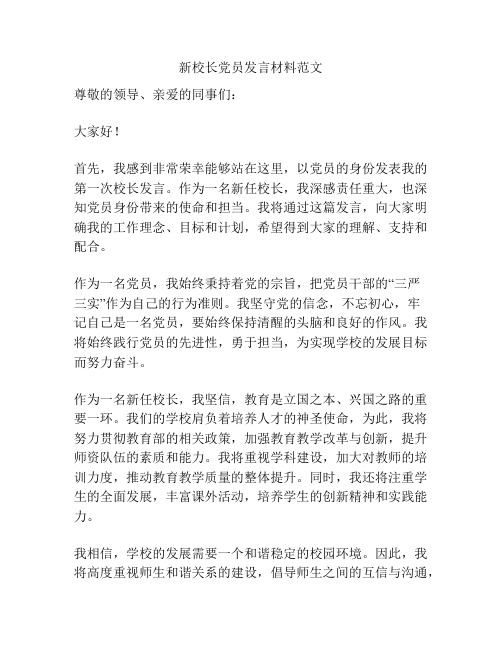 新校长党员发言材料范文

尊敬的领导、亲爱的同事们：

大家好！

首先，我感到非常荣幸能够站在这里，以党员的身份发表我的第一次校长发言。作为一名新任校长，我深感责任重大，也深知党员身份带来的使命和担当。我将通过这篇发言，向大家明确我的工作理念、目标和计划，希望得到大家的理解、支持和配合。

作为一名党员，我始终秉持着党的宗旨，把党员干部的“三严三实”作为自己的行为准则。我坚守党的信念，不忘初心，牢记自己是一名党员，要始终保持清醒的头脑和良好的作风。我将始终践行党员的先进性，勇于担当，为实现学校的发展目标而努力奋斗。

作为一名新任校长，我坚信，教育是立国之本、兴国之路的重要一环。我们的学校肩负着培养人才的神圣使命，为此，我将努力贯彻教育部的相关政策，加强教育教学改革与创新，提升师资队伍的素质和能力。我将重视学科建设，加大对教师的培训力度，推动教育教学质量的整体提升。同时，我还将注重学生的全面发展，丰富课外活动，培养学生的创新精神和实践能力。

我相信，学校的发展需要一个和谐稳定的校园环境。因此，我将高度重视师生和谐关系的建设，倡导师生之间的互信与沟通，